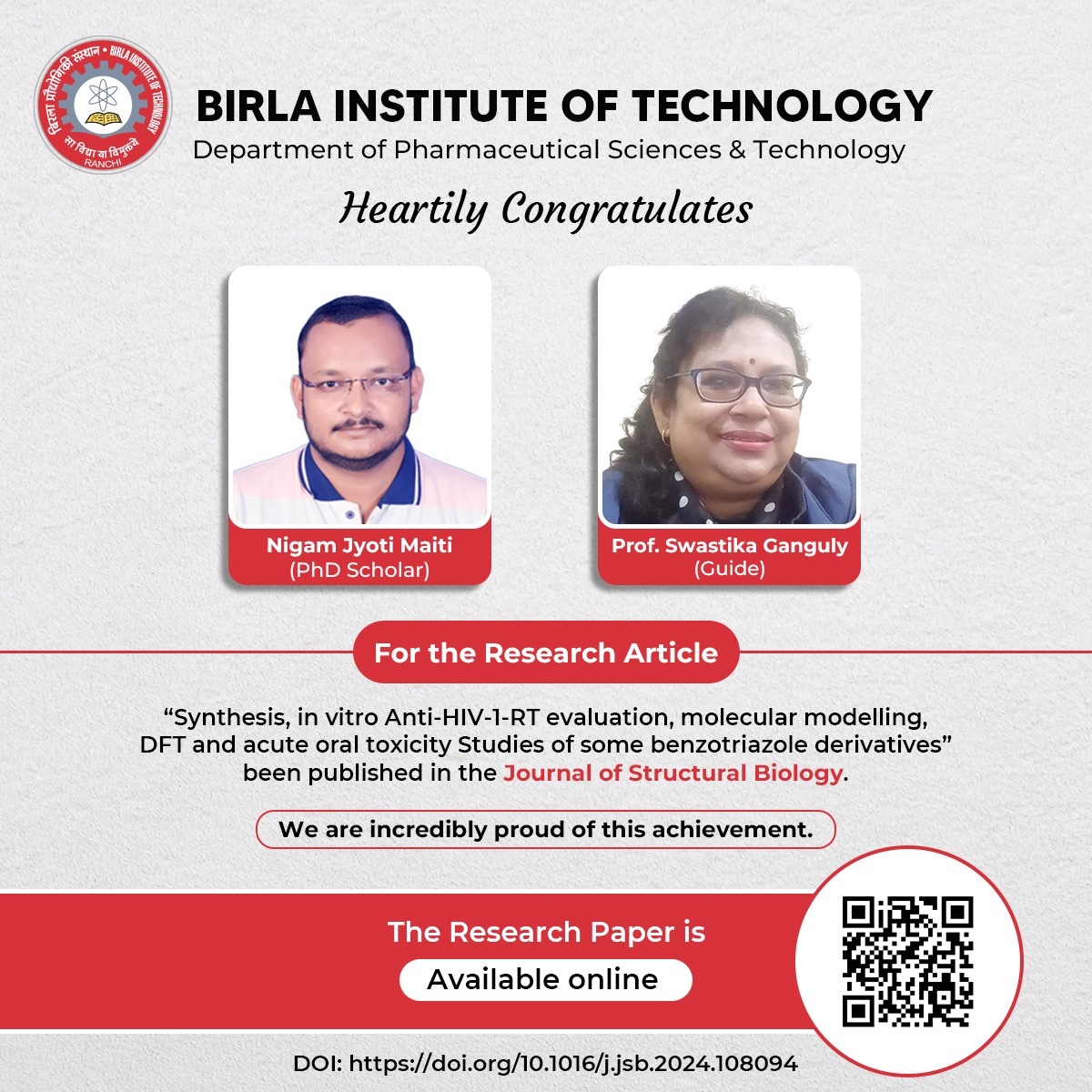 बिरला प्रौद्योगिकी संस्थान • BIRLA INSTITUTE OF TECHNOLOGY
सा विद्या या विमुक्तये
RANCHI

BIRLA INSTITUTE OF TECHNOLOGY
Department of Pharmaceutical Sciences & Technology

Heartily Congratulates

Nigam Jyoti Maiti
(PhD Scholar)

Prof. Swastika Ganguly
(Guide)

For the Research Article

“Synthesis, in vitro Anti-HIV-1-RT evaluation, molecular modelling, DFT and acute oral toxicity Studies of some benzotriazole derivatives” been published in the Journal of Structural Biology.

We are incredibly proud of this achievement.

The Research Paper is
Available online

DOI: https://doi.org/10.1016/j.jsb.2024.108094